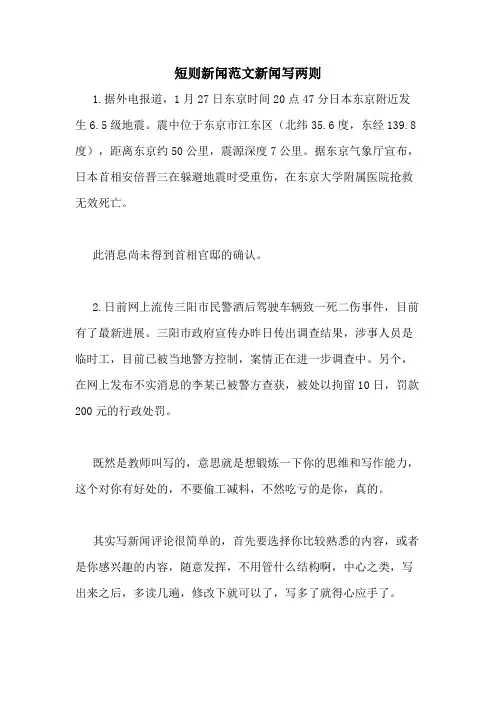 短则新闻范文新闻写两则

1.据外电报道，1月27日东京时间20点47分日本东京附近发生6.5级地震。震中位于东京市江东区（北纬35.6度，东经139.8度），距离东京约50公里，震源深度7公里。据东京气象厅宣布，日本首相安倍晋三在躲避地震时受重伤，在东京大学附属医院抢救无效死亡。

此消息尚未得到首相官邸的确认。

2.日前网上流传三阳市民警酒后驾驶车辆致一死二伤事件，目前有了最新进展。三阳市政府宣传办昨日传出调查结果，涉事人员是临时工，目前已被当地警方控制，案情正在进一步调查中。另个，在网上发布不实消息的李某已被警方查获，被处以拘留10日，罚款200元的行政处罚。

既然是教师叫写的，意思就是想锻炼一下你的思维和写作能力，这个对你有好处的，不要偷工减料，不然吃亏的是你，真的。

其实写新闻评论很简单的，首先要选择你比较熟悉的内容，或者是你感兴趣的内容，随意发挥，不用管什么结构啊，中心之类，写出来之后，多读几遍，修改下就可以了，写多了就得心应手了。